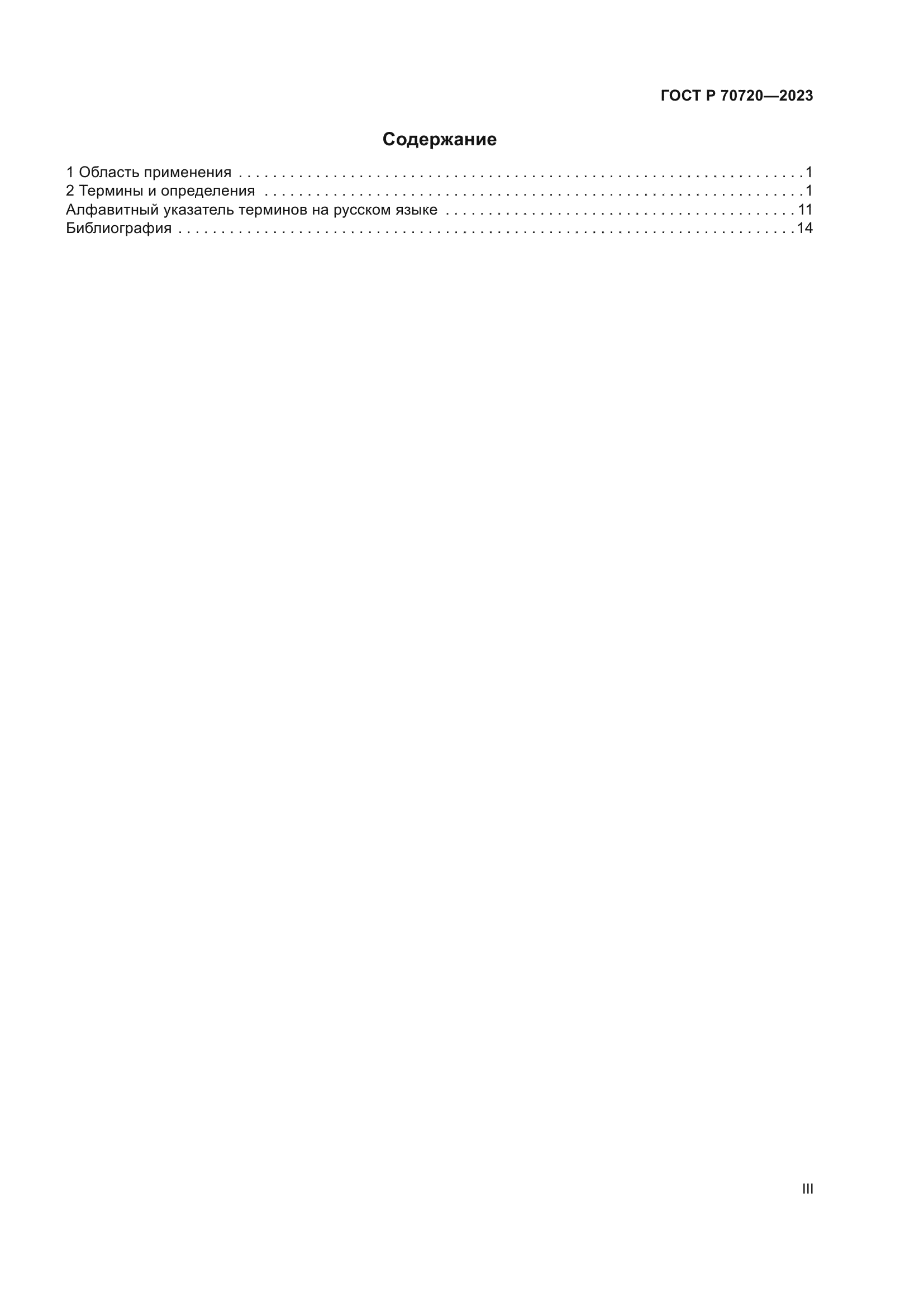 ГОСТ Р 70720—2023

Содержание

1 Область применения 1
2 Термины и определения 1
Алфавитный указатель терминов на русском языке 11
Библиография 14

III